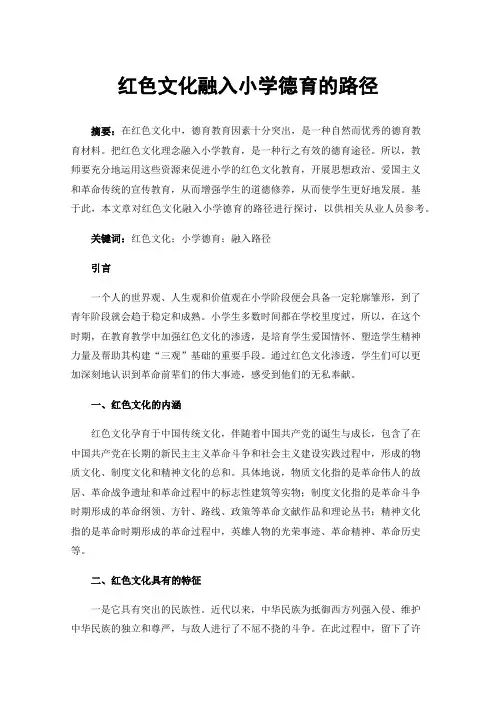 红色文化融入小学德育的路径

摘要：在红色文化中，德育教育因素十分突出，是一种自然而优秀的德育教育材料。把红色文化理念融入小学教育，是一种行之有效的德育途径。所以，教师要充分地运用这些资源来促进小学的红色文化教育，开展思想政治、爱国主义和革命传统的宣传教育，从而增强学生的道德修养，从而使学生更好地发展。基于此，本文章对红色文化融入小学德育的路径进行探讨，以供相关从业人员参考。

关键词：红色文化；小学德育；融入路径

引言

一个人的世界观、人生观和价值观在小学阶段便会具备一定轮廓雏形，到了青年阶段就会趋于稳定和成熟。小学生多数时间都在学校里度过，所以，在这个时期，在教育教学中加强红色文化的渗透，是培育学生爱国情怀、塑造学生精神力量及帮助其构建“三观”基础的重要手段。通过红色文化渗透，学生们可以更加深刻地认识到革命前辈们的伟大事迹，感受到他们的无私奉献。

一、红色文化的内涵

红色文化孕育于中国传统文化，伴随着中国共产党的诞生与成长，包含了在中国共产党在长期的新民主主义革命斗争和社会主义建设实践过程中，形成的物质文化、制度文化和精神文化的总和。具体地说，物质文化指的是革命伟人的故居、革命战争遗址和革命过程中的标志性建筑等实物；制度文化指的是革命斗争时期形成的革命纲领、方针、路线、政策等革命文献作品和理论丛书；精神文化指的是革命时期形成的革命过程中，英雄人物的光荣事迹、革命精神、革命历史等。

二、红色文化具有的特征

一是它具有突出的民族性。近代以来，中华民族为抵御西方列强入侵、维护中华民族的独立和尊严，与敌人进行了不屈不挠的斗争。在此过程中，留下了许